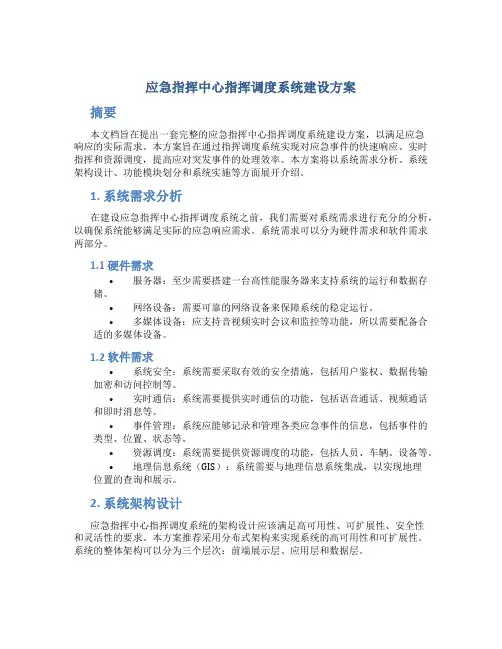 应急指挥中心指挥调度系统建设方案

摘要

本文档旨在提出一套完整的应急指挥中心指挥调度系统建设方案，以满足应急响应的实际需求。本方案旨在通过指挥调度系统实现对应急事件的快速响应、实时指挥和资源调度，提高应对突发事件的处理效率。本方案将以系统需求分析、系统架构设计、功能模块划分和系统实施等方面展开介绍。

1. 系统需求分析

在建设应急指挥中心指挥调度系统之前，我们需要对系统需求进行充分的分析，以确保系统能够满足实际的应急响应需求。系统需求可以分为硬件需求和软件需求两部分。

1.1 硬件需求

• 服务器：至少需要搭建一台高性能服务器来支持系统的运行和数据存储。
• 网络设备：需要可靠的网络设备来保障系统的稳定运行。
• 多媒体设备：应支持音视频实时会议和监控等功能，所以需要配备合适的多媒体设备。

1.2 软件需求

• 系统安全：系统需要采取有效的安全措施，包括用户鉴权、数据传输加密和访问控制等。
• 实时通信：系统需要提供实时通信的功能，包括语音通话、视频通话和即时消息等。
• 事件管理：系统应能够记录和管理各类应急事件的信息，包括事件的类型、位置、状态等。
• 资源调度：系统需要提供资源调度的功能，包括人员、车辆、设备等。
• 地理信息系统（GIS）：系统需要与地理信息系统集成，以实现地理位置的查询和展示。

2. 系统架构设计

应急指挥中心指挥调度系统的架构设计应该满足高可用性、可扩展性、安全性和灵活性的要求。本方案推荐采用分布式架构来实现系统的高可用性和可扩展性。系统的整体架构可以分为三个层次：前端展示层、应用层和数据层。